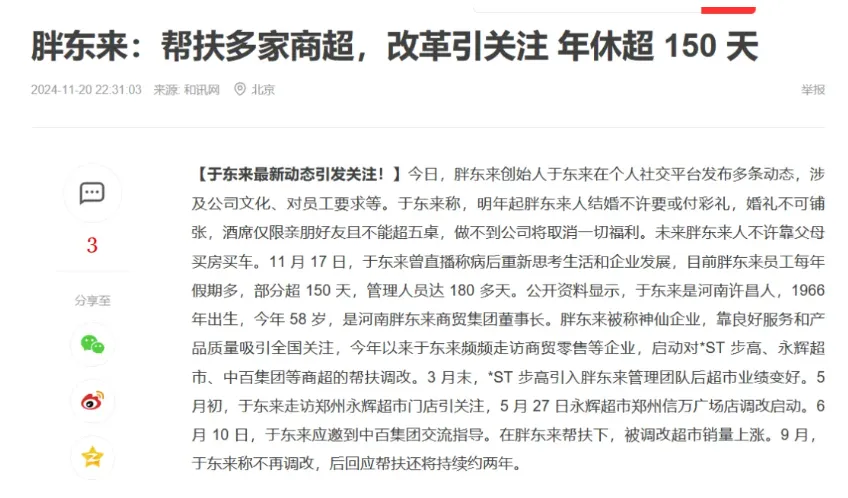 胖东来：帮扶多家商超，改革引关注 年休超 150 天

2024-11-20 22:31:03 来源: 和讯网 北京

举报

3

分享至

【于东来最新动态引发关注！】今日，胖东来创始人于东来在个人社交平台发布多条动态，涉及公司文化、对员工要求等。于东来称，明年起胖东来人结婚不许要或付彩礼，婚礼不可铺张，酒席仅限亲朋好友且不能超五桌，做不到公司将取消一切福利。未来胖东来人不许靠父母买房买车。11 月 17 日，于东来曾直播称病后重新思考生活和企业发展，目前胖东来员工每年假期多，部分超 150 天，管理人员达 180 多天。公开资料显示，于东来是河南许昌人，1966 年出生，今年 58 岁，是河南胖东来商贸集团董事长。胖东来被称神仙企业，靠良好服务和产品质量吸引全国关注，今年以来于东来频频走访商贸零售等企业，启动对*ST 步高、永辉超市、中百集团等商超的帮扶调改。3 月末，*ST 步高引入胖东来管理团队后超市业绩变好。5 月初，于东来走访郑州永辉超市门店引关注，5 月 27 日永辉超市郑州信万广场店调改启动。6 月 10 日，于东来应邀到中百集团交流指导。在胖东来帮扶下，被调改超市销量上涨。9 月，于东来称不再调改，后回应帮扶还将持续约两年。